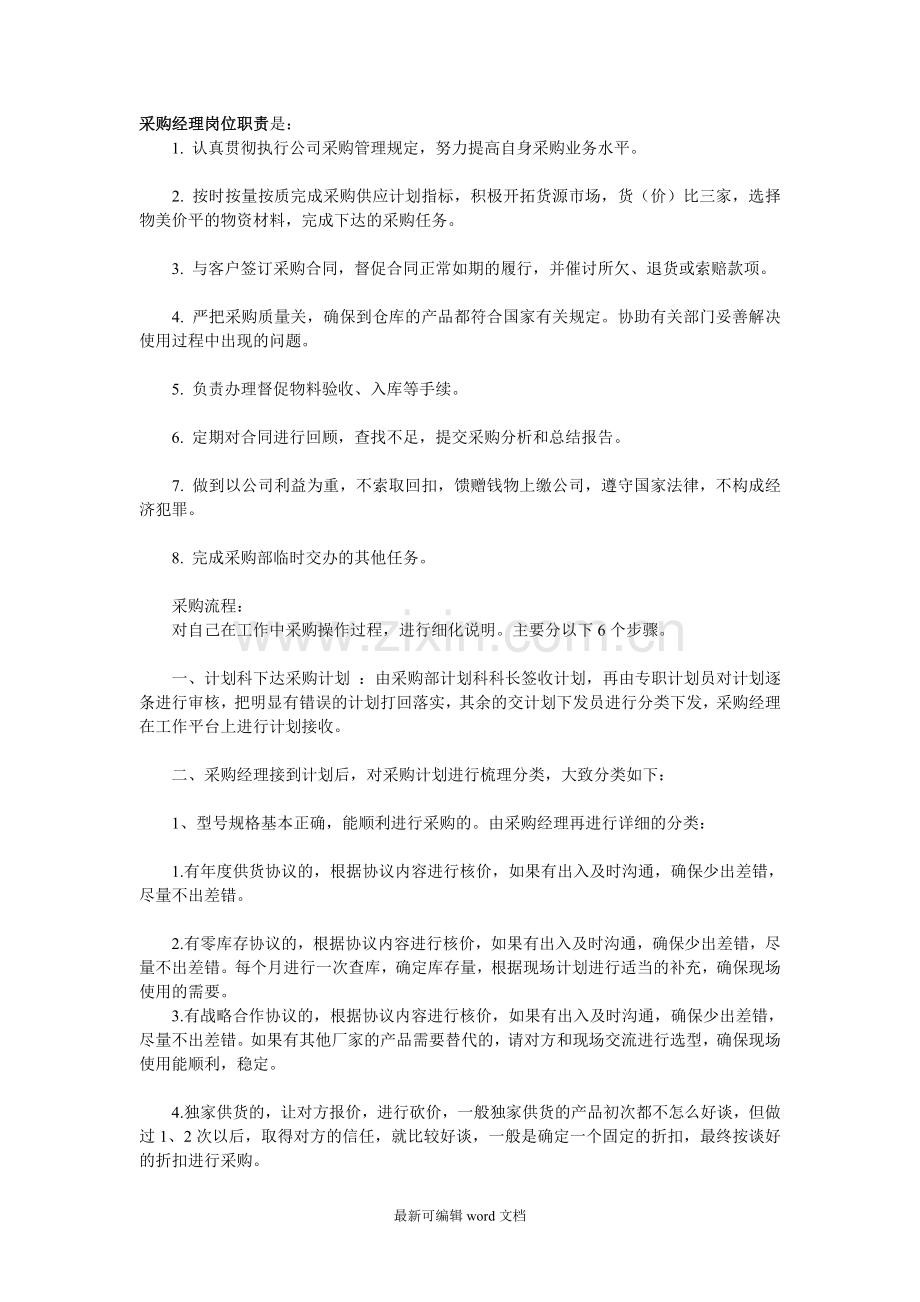 采购经理岗位职责是：

1.认真贯彻执行公司采购管理规定，努力提高自身采购业务水平。

2.按时按量按质完成采购供应计划指标，积极开拓货源市场，货（价）比三家，选择物美价平的物资材料，完成下达的采购任务。

3.与客户签订采购合同，督促合同正常如期的履行，并催讨所欠、退货或索赔款项。

4.严把采购质量关，确保到仓库的产品都符合国家有关规定。协助有关部门妥善解决使用过程中出现的问题。

5.负责办理督促物料验收、入库等手续。

6.定期对合同进行回顾，查找不足，提交采购分析和总结报告。

7.做到以公司利益为重，不索取回扣，馈赠钱物上缴公司，遵守国家法律，不构成经济犯罪。

8.完成采购部临时交办的其他任务。

采购流程：
对自己在工作中采购操作过程，进行细化说明。主要分以下6个步骤。

一、计划科下达采购计划 ：由采购部计划科科长签收计划，再由专职计划员对计划逐条进行审核，把明显有错误的计划打回落实，其余的交计划下发员进行分类下发，采购经理在工作平台上进行计划接收。

二、采购经理接到计划后，对采购计划进行梳理分类，大致分类如下：

1、型号规格基本正确，能顺利进行采购的。由采购经理再进行详细的分类：

1.有年度供货协议的，根据协议内容进行核价，如果有出入及时沟通，确保少出差错，尽量不出差错。

2.有零库存协议的，根据协议内容进行核价，如果有出入及时沟通，确保少出差错，尽量不出差错。每个月进行一次查库，确定库存量，根据现场计划进行适当的补充，确保现场使用的需要。
3.有战略合作协议的，根据协议内容进行核价，如果有出入及时沟通，确保少出差错，尽量不出差错。如果有其他厂家的产品需要替代的，请对方和现场交流进行选型，确保现场使用能顺利，稳定。

4.独家供货的，让对方报价，进行砍价，一般独家供货的产品初次都不怎么好谈，但做过1、2次以后，取得对方的信任，就比较好谈，一般是确定一个固定的折扣，最终按谈好的折扣进行采购。

最新可编辑word文档

www.zixin.com.cn